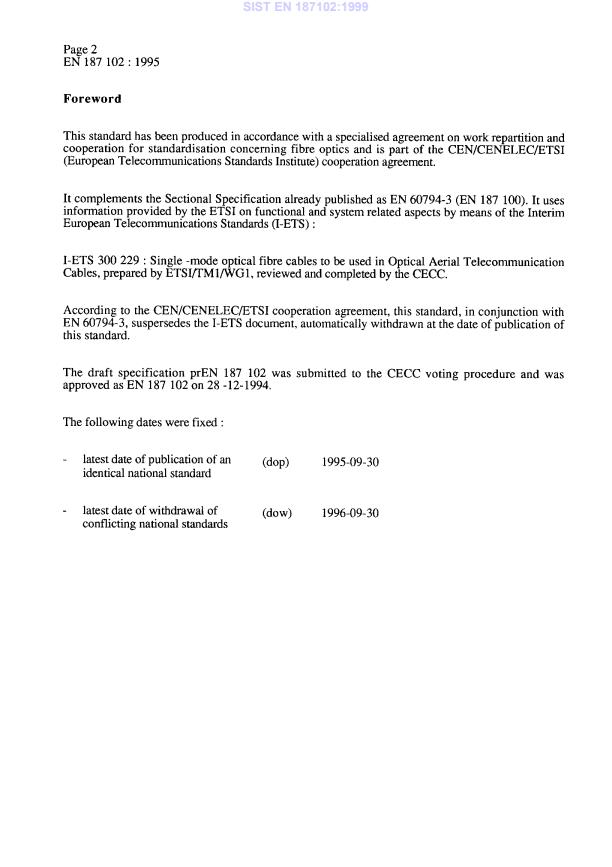 SIST EN 187102:1999

Page 2
EN 187 102 : 1995

Foreword

This standard has been produced in accordance with a specialised agreement on work repartition and cooperation for standardisation concerning fibre optics and is part of the CEN/CENELEC/ETSI (European Telecommunications Standards Institute) cooperation agreement.

It complements the Sectional Specification already published as EN 60794-3 (EN 187 100). It uses information provided by the ETSI on functional and system related aspects by means of the Interim European Telecommunications Standards (I-ETS) :

I-ETS 300 229 : Single -mode optical fibre cables to be used in Optical Aerial Telecommunication Cables, prepared by ETSI/TM1/WG1, reviewed and completed by the CECC.

According to the CEN/CENELEC/ETSI cooperation agreement, this standard, in conjunction with EN 60794-3, suspersedes the I-ETS document, automatically withdrawn at the date of publication of this standard.

The draft specification prEN 187 102 was submitted to the CECC voting procedure and was approved as EN 187 102 on 28 -12-1994.

The following dates were fixed :

- latest date of publication of an identical national standard (dop) 1995-09-30

- latest date of withdrawal of conflicting national standards (dow) 1996-09-30